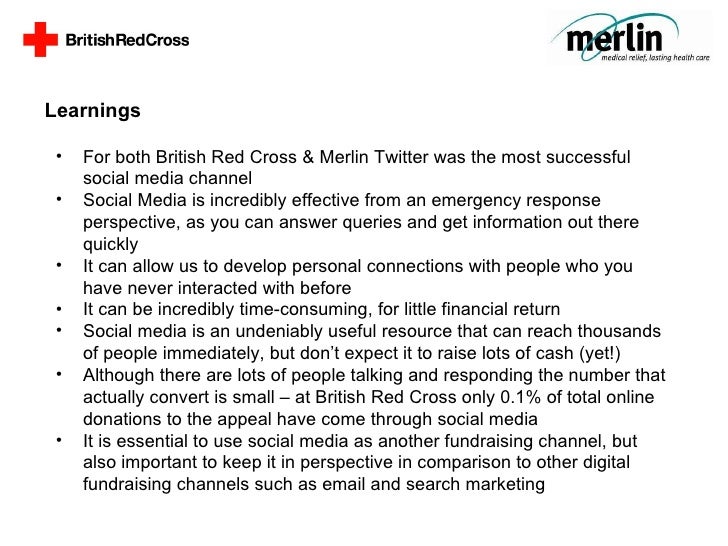 BritishRedCross

merlin
medical relief, lasting health care

Learnings

• For both British Red Cross & Merlin Twitter was the most successful social media channel
• Social Media is incredibly effective from an emergency response perspective, as you can answer queries and get information out there quickly
• It can allow us to develop personal connections with people who you have never interacted with before
• It can be incredibly time-consuming, for little financial return
• Social media is an undeniably useful resource that can reach thousands of people immediately, but don't expect it to raise lots of cash (yet!)
• Although there are lots of people talking and responding the number that actually convert is small – at British Red Cross only 0.1% of total online donations to the appeal have come through social media
• It is essential to use social media as another fundraising channel, but also important to keep it in perspective in comparison to other digital fundraising channels such as email and search marketing